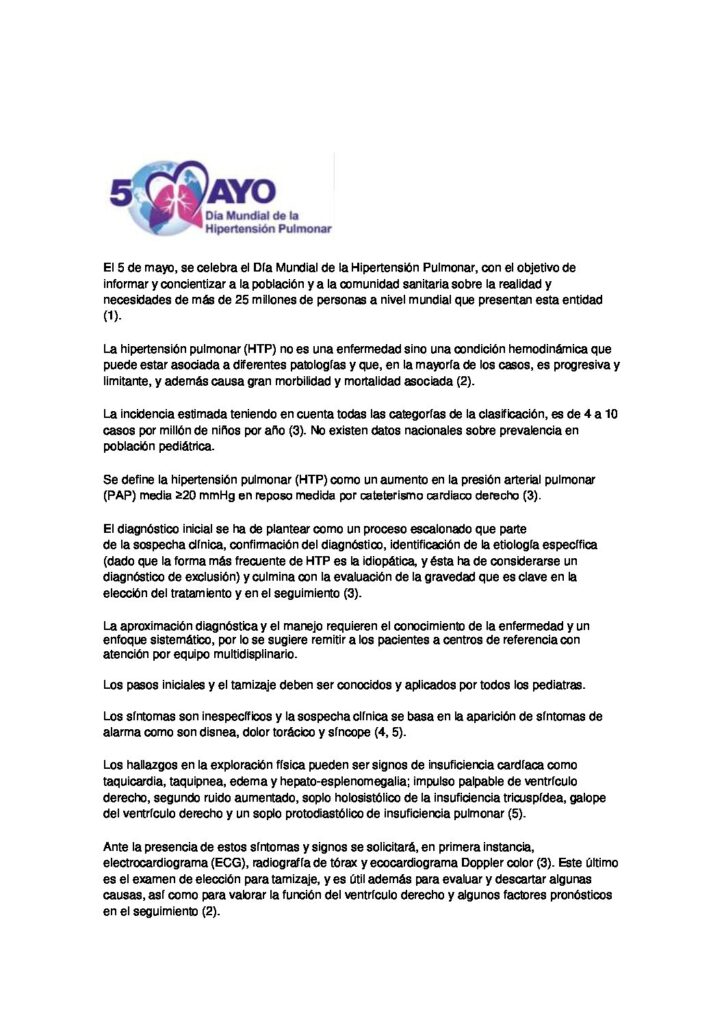 5 MAYO
Día Mundial de la Hipertensión Pulmonar

El 5 de mayo, se celebra el Día Mundial de la Hipertensión Pulmonar, con el objetivo de informar y concientizar a la población y a la comunidad sanitaria sobre la realidad y necesidades de más de 25 millones de personas a nivel mundial que presentan esta entidad (1).

La hipertensión pulmonar (HTP) no es una enfermedad sino una condición hemodinámica que puede estar asociada a diferentes patologías y que, en la mayoría de los casos, es progresiva y limitante, y además causa gran morbilidad y mortalidad asociada (2).

La incidencia estimada teniendo en cuenta todas las categorías de la clasificación, es de 4 a 10 casos por millón de niños por año (3). No existen datos nacionales sobre prevalencia en población pediátrica.

Se define la hipertensión pulmonar (HTP) como un aumento en la presión arterial pulmonar (PAP) media ≥20 mmHg en reposo medida por cateterismo cardiaco derecho (3).

El diagnóstico inicial se ha de plantear como un proceso escalonado que parte de la sospecha clínica, confirmación del diagnóstico, identificación de la etiología específica (dado que la forma más frecuente de HTP es la idiopática, y ésta ha de considerarse un diagnóstico de exclusión) y culmina con la evaluación de la gravedad que es clave en la elección del tratamiento y en el seguimiento (3).

La aproximación diagnóstica y el manejo requieren el conocimiento de la enfermedad y un enfoque sistemático, por lo se sugiere remitir a los pacientes a centros de referencia con atención por equipo multidisplinario.

Los pasos iniciales y el tamizaje deben ser conocidos y aplicados por todos los pediatras.

Los síntomas son inespecíficos y la sospecha clínica se basa en la aparición de síntomas de alarma como son disnea, dolor torácico y síncope (4, 5).

Los hallazgos en la exploración física pueden ser signos de insuficiencia cardíaca como taquicardia, taquipnea, edema y hepato-esplenomegalia; impulso palpable de ventrículo derecho, segundo ruido aumentado, soplo holosistólico de la insuficiencia tricuspídea, galope del ventrículo derecho y un soplo protodiastólico de insuficiencia pulmonar (5).

Ante la presencia de estos síntomas y signos se solicitará, en primera instancia, electrocardiograma (ECG), radiografía de tórax y ecocardiograma Doppler color (3). Este último es el examen de elección para tamizaje, y es útil además para evaluar y descartar algunas causas, así como para valorar la función del ventrículo derecho y algunos factores pronósticos en el seguimiento (2).